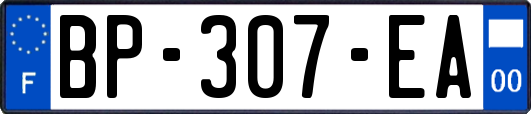 F
BP-307-EA
00